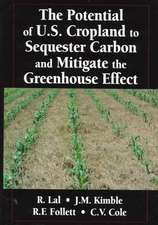 The Potential of U.S. Cropland to Sequester Carbon and Mitigate the Greenhouse Effect

R. Lal • J.M. Kimble
R.F. Follett • C.V. Cole